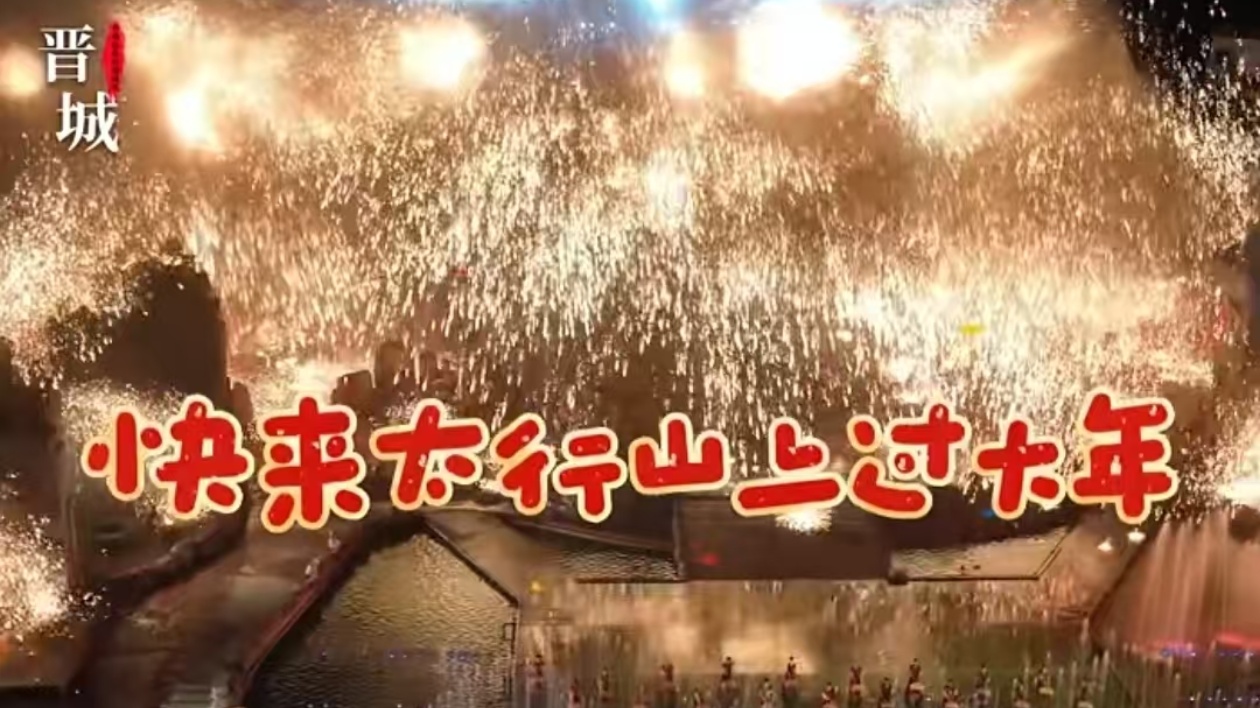 晋城

快来太行山上过大年